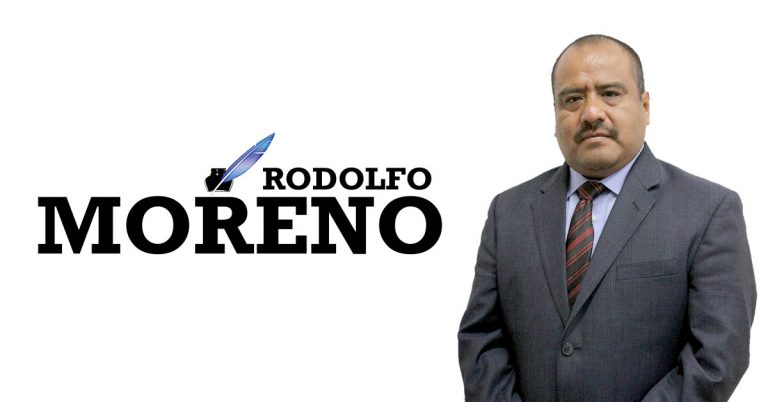 RODOLFO
MORENO